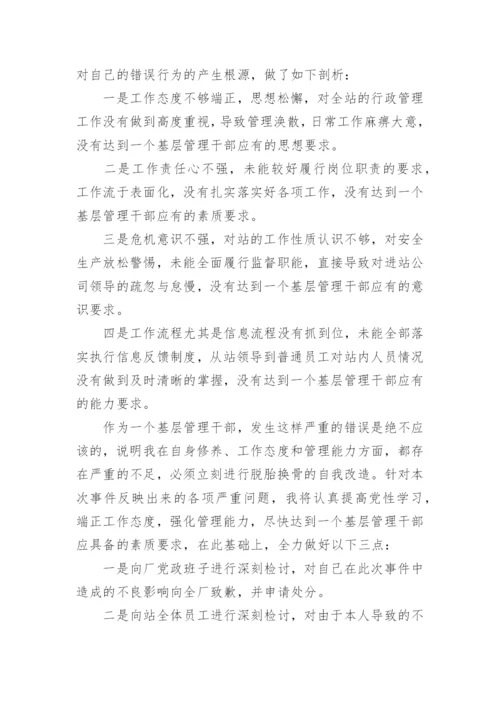 对自己的错误行为的产生根源，做了如下剖析：

一是工作态度不够端正，思想松懈，对全站的行政管理工作没有做到高度重视，导致管理涣散，日常工作麻痹大意，没有达到一个基层管理干部应有的思想要求。

二是工作责任心不强，未能较好履行岗位职责的要求，工作流于表面化，没有扎实落实好各项工作，没有达到一个基层管理干部应有的素质要求。

三是危机意识不强，对站的工作性质认识不够，对安全生产放松警惕，未能全面履行监督职能，直接导致对进站公司领导的疏忽与怠慢，没有达到一个基层管理干部应有的意识要求。

四是工作流程尤其是信息流程没有抓到位，未能全部落实执行信息反馈制度，从站领导到普通员工对站内人员情况没有做到及时清晰的掌握，没有达到一个基层管理干部应有的能力要求。

作为一个基层管理干部，发生这样严重的错误是绝不应该的，说明我在自身修养、工作态度和管理能力方面，都存在严重的不足，必须立刻进行脱胎换骨的自我改造。针对本次事件反映出来的各项严重问题，我将认真提高党性学习，端正工作态度，强化管理能力，尽快达到一个基层管理干部应具备的素质要求，在此基础上，全力做好以下三点：

一是向厂党政班子进行深刻检讨，对自己在此次事件中造成的不良影响向全厂致歉，并申请处分。

二是向站全体员工进行深刻检讨，对由于本人导致的不